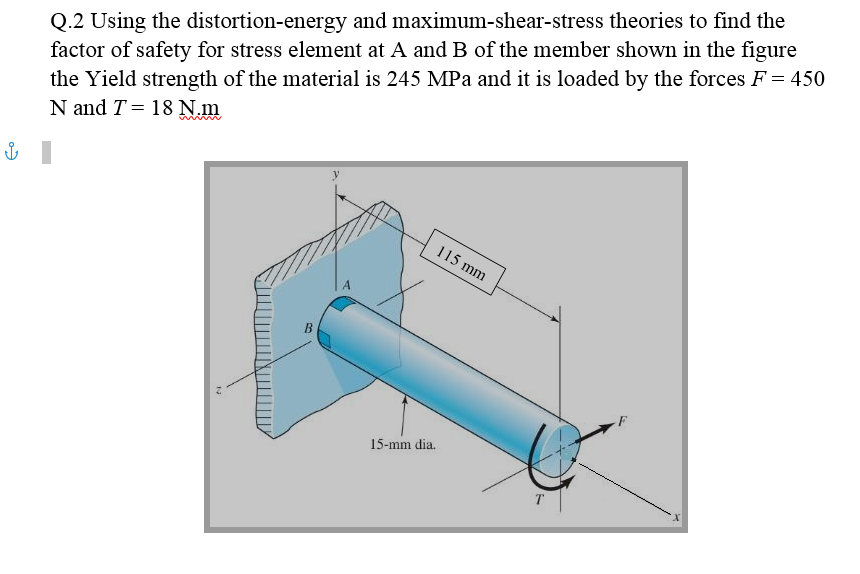 Q.2 Using the distortion-energy and maximum-shear-stress theories to find the factor of safety for stress element at A and B of the member shown in the figure the Yield strength of the material is 245 MPa and it is loaded by the forces $F = 450$ N and $T = 18$ N.m

y
115 mm
A
B
z
15-mm dia.
F
T
x